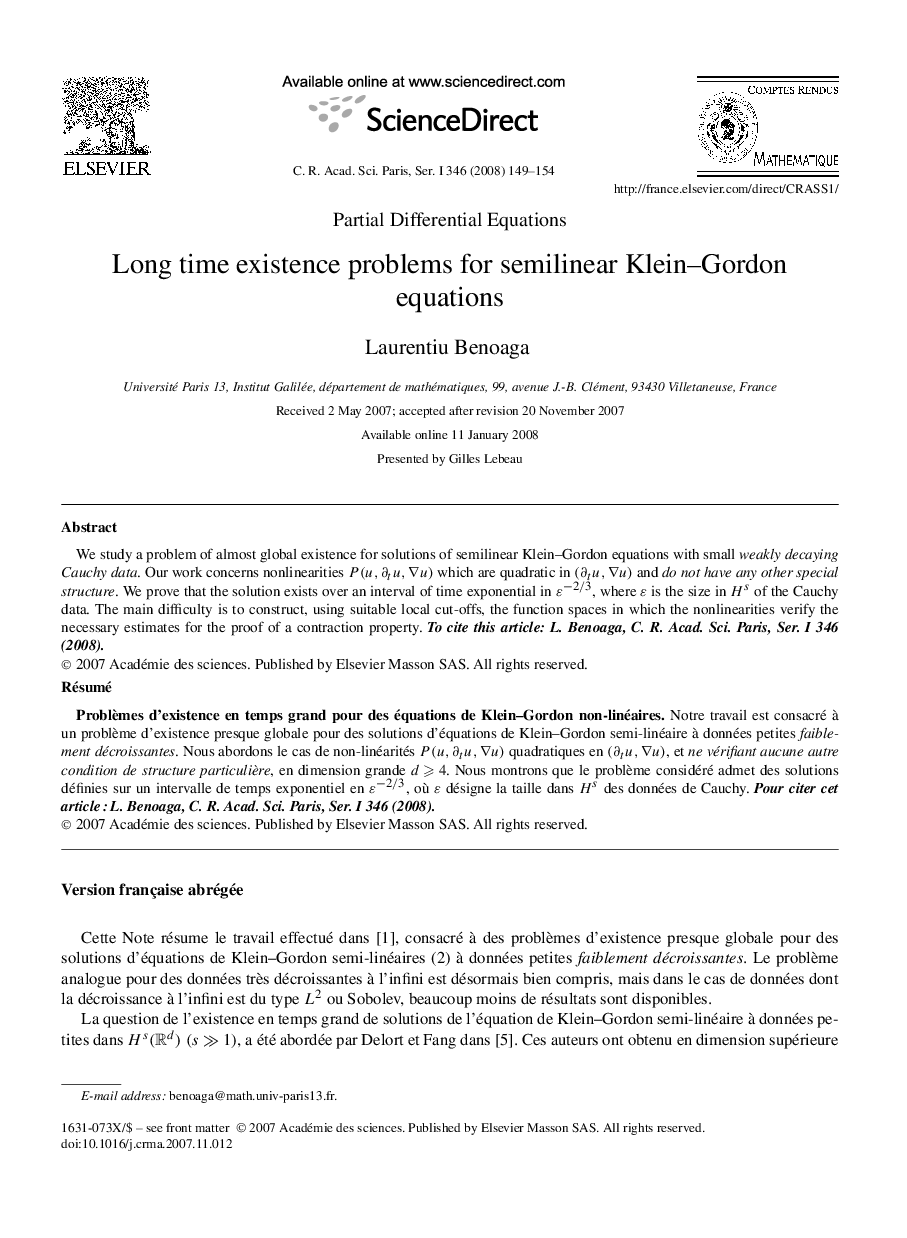 ELSEVIER

Available online at www.sciencedirect.com

ScienceDirect

C. R. Acad. Sci. Paris, Ser. I 346 (2008) 149–154

COMPTES RENDUS
MATHEMATIQUE

http://france.elsevier.com/direct/CRASS1/

Partial Differential Equations

Long time existence problems for semilinear Klein–Gordon equations

Laurentiu Benoaga

Université Paris 13, Institut Galilée, département de mathématiques, 99, avenue J.-B. Clément, 93430 Villetaneuse, France

Received 2 May 2007; accepted after revision 20 November 2007

Available online 11 January 2008

Presented by Gilles Lebeau

Abstract

We study a problem of almost global existence for solutions of semilinear Klein–Gordon equations with small weakly decaying Cauchy data. Our work concerns nonlinearities $P(u, \partial_t u, \nabla u)$ which are quadratic in $(\partial_t u, \nabla u)$ and do not have any other special structure. We prove that the solution exists over an interval of time exponential in $\varepsilon^{-2/3}$, where $\varepsilon$ is the size in $H^s$ of the Cauchy data. The main difficulty is to construct, using suitable local cut-offs, the function spaces in which the nonlinearities verify the necessary estimates for the proof of a contraction property. To cite this article: L. Benoaga, C. R. Acad. Sci. Paris, Ser. I 346 (2008).
© 2007 Académie des sciences. Published by Elsevier Masson SAS. All rights reserved.

Résumé

Problèmes d'existence en temps grand pour des équations de Klein–Gordon non-linéaires. Notre travail est consacré à un problème d'existence presque globale pour des solutions d'équations de Klein–Gordon semi-linéaire à données petites faiblement décroissantes. Nous abordons le cas de non-linéarités $P(u, \partial_t u, \nabla u)$ quadratiques en $(\partial_t u, \nabla u)$, et ne vérifiant aucune autre condition de structure particulière, en dimension grande $d \geqslant 4$. Nous montrons que le problème considéré admet des solutions définies sur un intervalle de temps exponentiel en $\varepsilon^{-2/3}$, où $\varepsilon$ désigne la taille dans $H^s$ des données de Cauchy. Pour citer cet article : L. Benoaga, C. R. Acad. Sci. Paris, Ser. I 346 (2008).
© 2007 Académie des sciences. Published by Elsevier Masson SAS. All rights reserved.

Version française abrégée

Cette Note résume le travail effectué dans [1], consacré à des problèmes d'existence presque globale pour des solutions d'équations de Klein–Gordon semi-linéaires (2) à données petites faiblement décroissantes. Le problème analogue pour des données très décroissantes à l'infini est désormais bien compris, mais dans le cas de données dont la décroissance à l'infini est du type $L^2$ ou Sobolev, beaucoup moins de résultats sont disponibles.

La question de l'existence en temps grand de solutions de l'équation de Klein–Gordon semi-linéaire à données petites dans $H^s(\mathbb{R}^d)$ $(s \gg 1)$, a été abordée par Delort et Fang dans [5]. Ces auteurs ont obtenu en dimension supérieure

E-mail address: benoaga@math.univ-paris13.fr.

1631-073X/$ – see front matter © 2007 Académie des sciences. Published by Elsevier Masson SAS. All rights reserved.
doi:10.1016/j.crma.2007.11.012